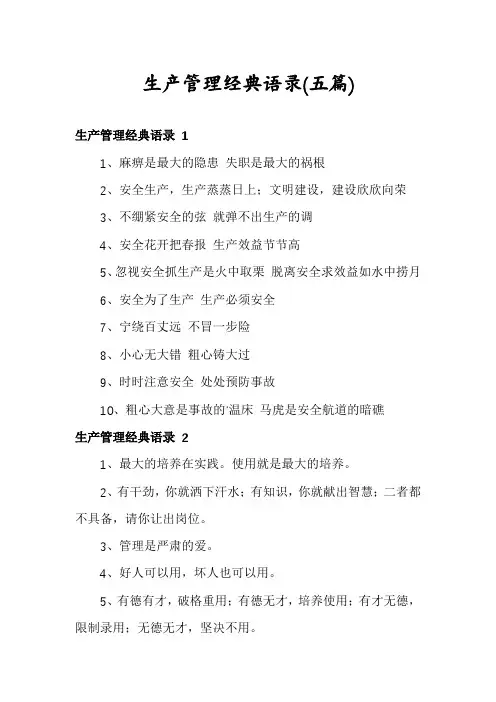 生产管理经典语录(五篇)

生产管理经典语录 1

1、麻痹是最大的隐患 失职是最大的祸根

2、安全生产，生产蒸蒸日上；文明建设，建设欣欣向荣

3、不绷紧安全的弦 就弹不出生产的调

4、安全花开把春报 生产效益节节高

5、忽视安全抓生产是火中取栗 脱离安全求效益如水中捞月

6、安全为了生产 生产必须安全

7、宁绕百丈远 不冒一步险

8、小心无大错 粗心铸大过

9、时时注意安全 处处预防事故

10、粗心大意是事故的'温床 马虎是安全航道的暗礁

生产管理经典语录 2

1、最大的培养在实践。使用就是最大的培养。

2、有干劲，你就洒下汗水；有知识，你就献出智慧；二者都不具备，请你让出岗位。

3、管理是严肃的爱。

4、好人可以用，坏人也可以用。

5、有德有才，破格重用；有德无才，培养使用；有才无德，限制录用；无德无才，坚决不用。